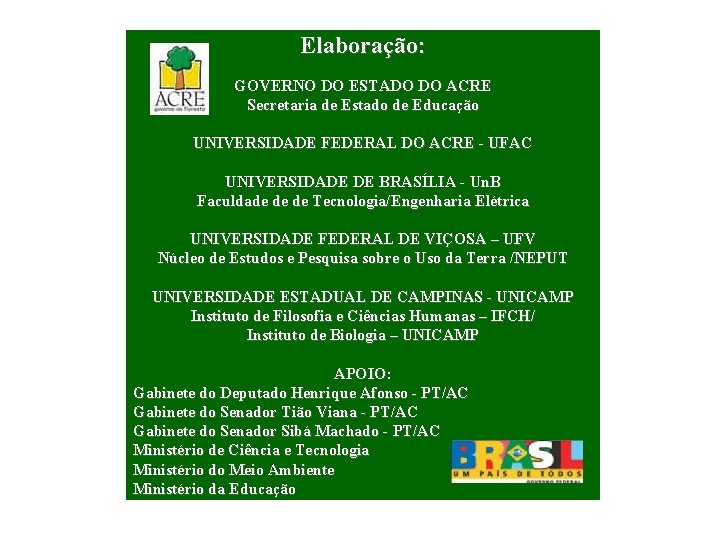 Elaboração:

ACRE
governo da floresta

GOVERNO DO ESTADO DO ACRE
Secretaria de Estado de Educação

UNIVERSIDADE FEDERAL DO ACRE - UFAC

UNIVERSIDADE DE BRASÍLIA - UnB
Faculdade de de Tecnologia/Engenharia Elétrica

UNIVERSIDADE FEDERAL DE VIÇOSA – UFV
Núcleo de Estudos e Pesquisa sobre o Uso da Terra /NEPUT

UNIVERSIDADE ESTADUAL DE CAMPINAS - UNICAMP
Instituto de Filosofia e Ciências Humanas – IFCH/
Instituto de Biologia – UNICAMP

APOIO:
Gabinete do Deputado Henrique Afonso - PT/AC
Gabinete do Senador Tião Viana - PT/AC
Gabinete do Senador Sibá Machado - PT/AC
Ministério de Ciência e Tecnologia
Ministério do Meio Ambiente
Ministério da Educação

BRASIL
UM PAÍS DE TODOS
GOVERNO FEDERAL